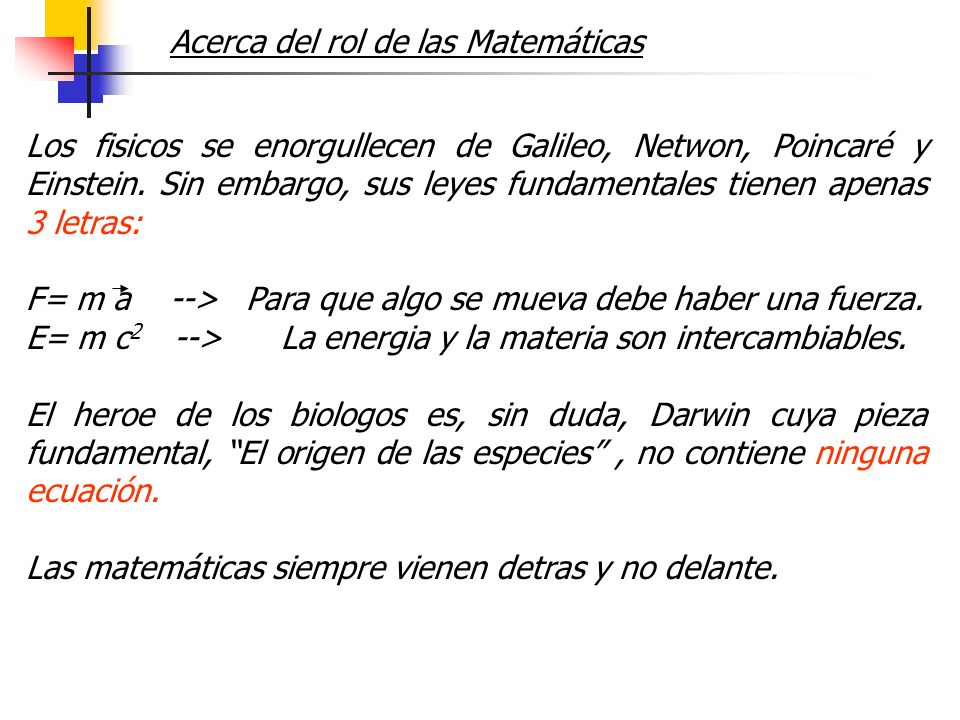 Acerca del rol de las Matemáticas

Los fisicos se enorgullecen de Galileo, Netwon, Poincaré y Einstein. Sin embargo, sus leyes fundamentales tienen apenas 3 letras:

$F= m \vec{a}$ --> Para que algo se mueva debe haber una fuerza.
$E= m c^2$ --> La energia y la materia son intercambiables.

El heroe de los biologos es, sin duda, Darwin cuya pieza fundamental, “El origen de las especies” , no contiene ninguna ecuación.

Las matemáticas siempre vienen detras y no delante.